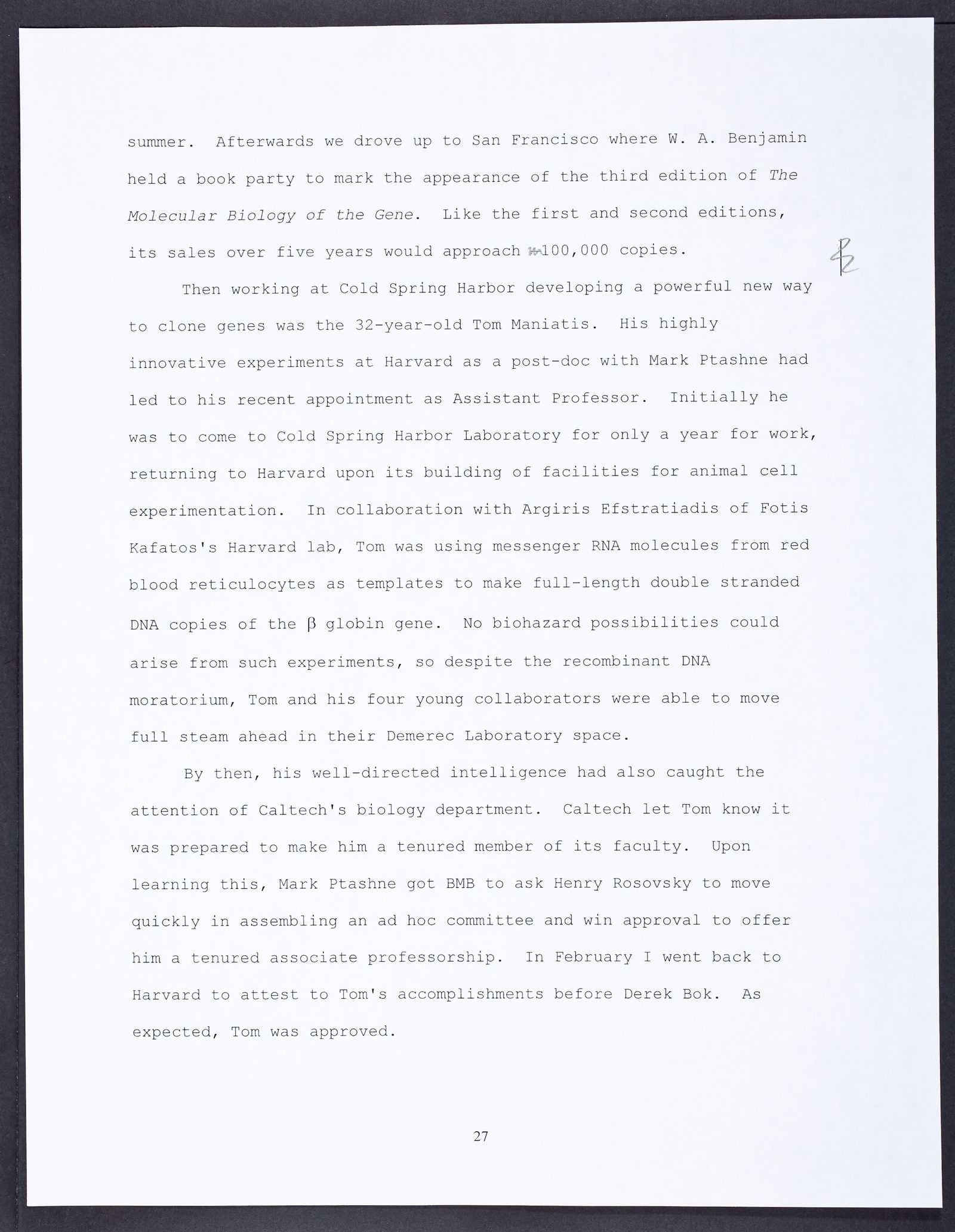 summer. Afterwards we drove up to San Francisco where W. A. Benjamin held a book party to mark the appearance of the third edition of The Molecular Biology of the Gene. Like the first and second editions, its sales over five years would approach 100,000 copies.

Then working at Cold Spring Harbor developing a powerful new way to clone genes was the 32-year-old Tom Maniatis. His highly innovative experiments at Harvard as a post-doc with Mark Ptashne had led to his recent appointment as Assistant Professor. Initially he was to come to Cold Spring Harbor Laboratory for only a year for work, returning to Harvard upon its building of facilities for animal cell experimentation. In collaboration with Argiris Efstratiadis of Fotis Kafatos's Harvard lab, Tom was using messenger RNA molecules from red blood reticulocytes as templates to make full-length double stranded DNA copies of the $\beta$ globin gene. No biohazard possibilities could arise from such experiments, so despite the recombinant DNA moratorium, Tom and his four young collaborators were able to move full steam ahead in their Demerec Laboratory space.

By then, his well-directed intelligence had also caught the attention of Caltech's biology department. Caltech let Tom know it was prepared to make him a tenured member of its faculty. Upon learning this, Mark Ptashne got BMB to ask Henry Rosovsky to move quickly in assembling an ad hoc committee and win approval to offer him a tenured associate professorship. In February I went back to Harvard to attest to Tom's accomplishments before Derek Bok. As expected, Tom was approved.

27